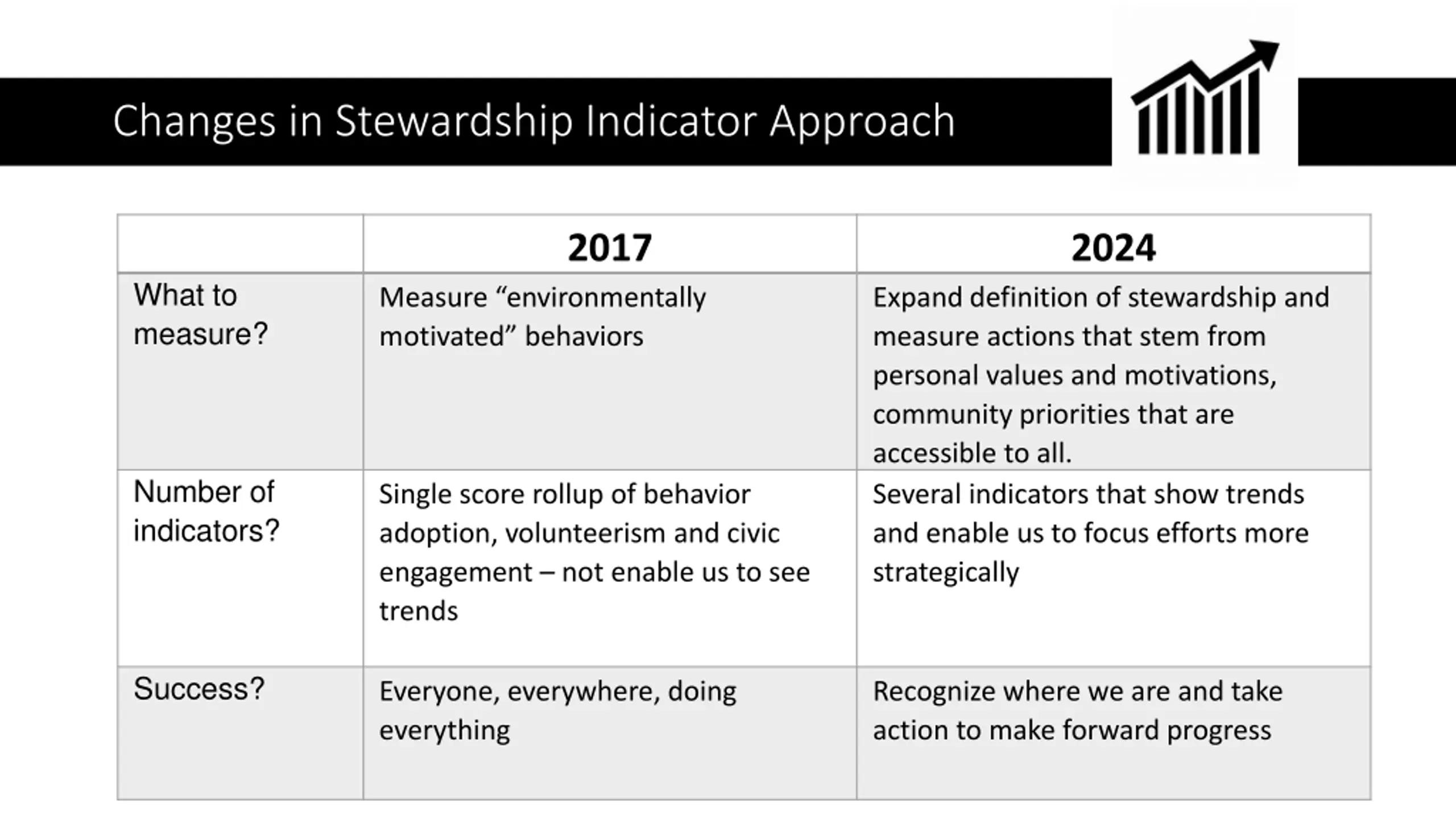 Changes in Stewardship Indicator Approach

| | 2017 | 2024 |
|---|---|---|
| What to measure? | Measure "environmentally motivated" behaviors | Expand definition of stewardship and measure actions that stem from personal values and motivations, community priorities that are accessible to all. |
| Number of indicators? | Single score rollup of behavior adoption, volunteerism and civic engagement – not enable us to see trends | Several indicators that show trends and enable us to focus efforts more strategically |
| Success? | Everyone, everywhere, doing everything | Recognize where we are and take action to make forward progress |